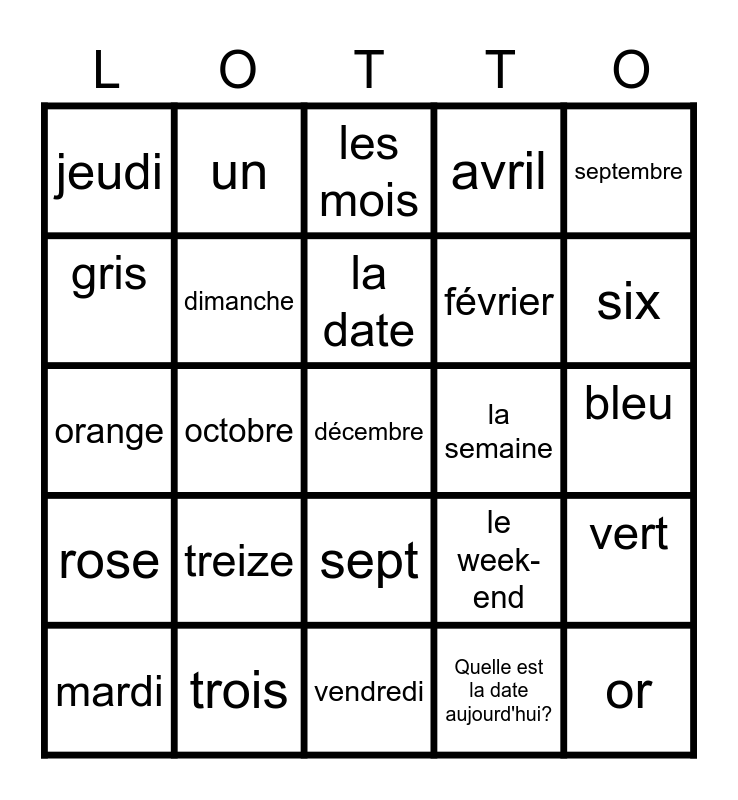 | L | O | T | T | O |
|---|---|---|---|---|
| jeudi | un | les mois | avril | septembre |
| gris | dimanche | la date | février | six |
| orange | octobre | décembre | la semaine | bleu |
| rose | treize | sept | le week-end | vert |
| mardi | trois | vendredi | Quelle est la date aujourd'hui? | or |